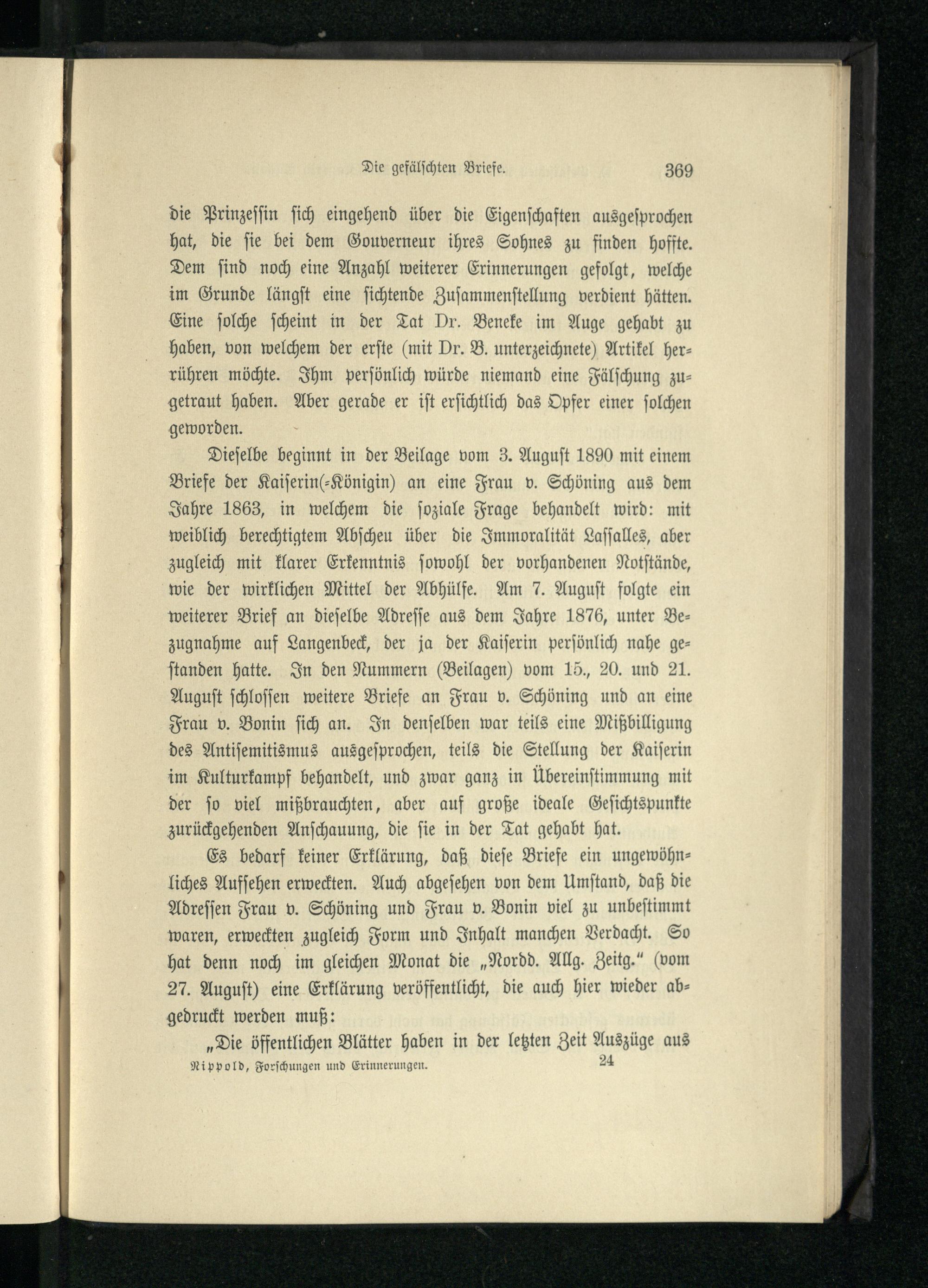 Die gefälschten Briefe. 369

die Prinzessin sich eingehend über die Eigenschaften ausgesprochen hat, die sie bei dem Gouverneur ihres Sohnes zu finden hoffte. Dem sind noch eine Anzahl weiterer Erinnerungen gefolgt, welche im Grunde längst eine sichtende Zusammenstellung verdient hätten. Eine solche scheint in der Tat Dr. Beneke im Auge gehabt zu haben, von welchem der erste (mit Dr. B. unterzeichnete) Artikel herrühren möchte. Ihm persönlich würde niemand eine Fälschung zugetraut haben. Aber gerade er ist ersichtlich das Opfer einer solchen geworden.

Dieselbe beginnt in der Beilage vom 3. August 1890 mit einem Briefe der Kaiserin(=Königin) an eine Frau v. Schöning aus dem Jahre 1863, in welchem die soziale Frage behandelt wird: mit weiblich berechtigtem Abscheu über die Immoralität Lassalles, aber zugleich mit klarer Erkenntnis sowohl der vorhandenen Notstände, wie der wirklichen Mittel der Abhülfe. Am 7. August folgte ein weiterer Brief an dieselbe Adresse aus dem Jahre 1876, unter Bezugnahme auf Langenbeck, der ja der Kaiserin persönlich nahe gestanden hatte. In den Nummern (Beilagen) vom 15., 20. und 21. August schlossen weitere Briefe an Frau v. Schöning und an eine Frau v. Bonin sich an. In denselben war teils eine Mißbilligung des Antisemitismus ausgesprochen, teils die Stellung der Kaiserin im Kulturkampf behandelt, und zwar ganz in Übereinstimmung mit der so viel mißbrauchten, aber auf große ideale Gesichtspunkte zurückgehenden Anschauung, die sie in der Tat gehabt hat.

Es bedarf keiner Erklärung, daß diese Briefe ein ungewöhnliches Aufsehen erweckten. Auch abgesehen von dem Umstand, daß die Adressen Frau v. Schöning und Frau v. Bonin viel zu unbestimmt waren, erweckten zugleich Form und Inhalt manchen Verdacht. So hat denn noch im gleichen Monat die „Nordd. Allg. Zeitg.“ (vom 27. August) eine Erklärung veröffentlicht, die auch hier wieder abgedruckt werden muß:

„Die öffentlichen Blätter haben in der letzten Zeit Auszüge aus

Nippold, Forschungen und Erinnerungen. 24